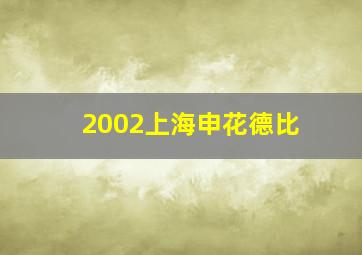 2002上海申花德比